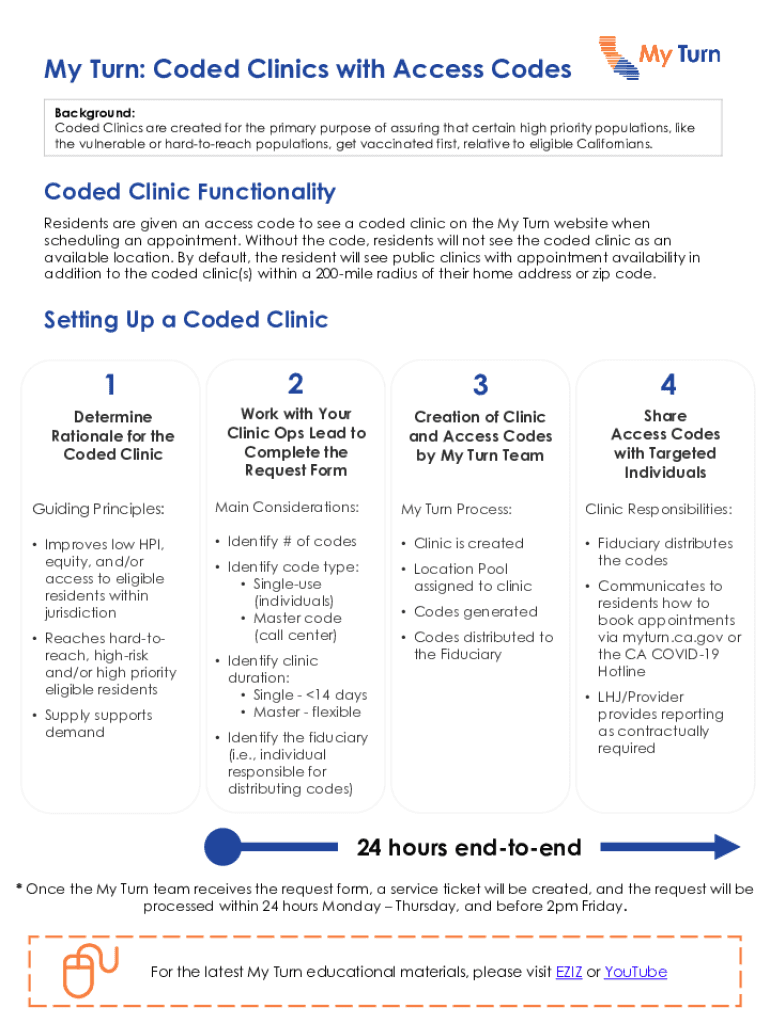 My Turn: Coded Clinics with Access Codes

My Turn

Background:
Coded Clinics are created for the primary purpose of assuring that certain high priority populations, like the vulnerable or hard-to-reach populations, get vaccinated first, relative to eligible Californians.

Coded Clinic Functionality

Residents are given an access code to see a coded clinic on the My Turn website when scheduling an appointment. Without the code, residents will not see the coded clinic as an available location. By default, the resident will see public clinics with appointment availability in addition to the coded clinic(s) within a 200-mile radius of their home address or zip code.

Setting Up a Coded Clinic

1
Determine Rationale for the Coded Clinic

Guiding Principles:

• Improves low HPI, equity, and/or access to eligible residents within jurisdiction
• Reaches hard-to-reach, high-risk and/or high priority eligible residents
• Supply supports demand

2
Work with Your Clinic Ops Lead to Complete the Request Form

Main Considerations:

• Identify # of codes
• Identify code type:
  • Single-use (individuals)
  • Master code (call center)
• Identify clinic duration:
  • Single - <14 days
  • Master - flexible
• Identify the fiduciary (i.e., individual responsible for distributing codes)

3
Creation of Clinic and Access Codes by My Turn Team

My Turn Process:

• Clinic is created
• Location Pool assigned to clinic
• Codes generated
• Codes distributed to the Fiduciary

4
Share Access Codes with Targeted Individuals

Clinic Responsibilities:

• Fiduciary distributes the codes
• Communicates to residents how to book appointments via myturn.ca.gov or the CA COVID-19 Hotline
• LHJ/Provider provides reporting as contractually required

24 hours end-to-end

* Once the My Turn team receives the request form, a service ticket will be created, and the request will be processed within 24 hours Monday – Thursday, and before 2pm Friday.

For the latest My Turn educational materials, please visit EZIZ or YouTube